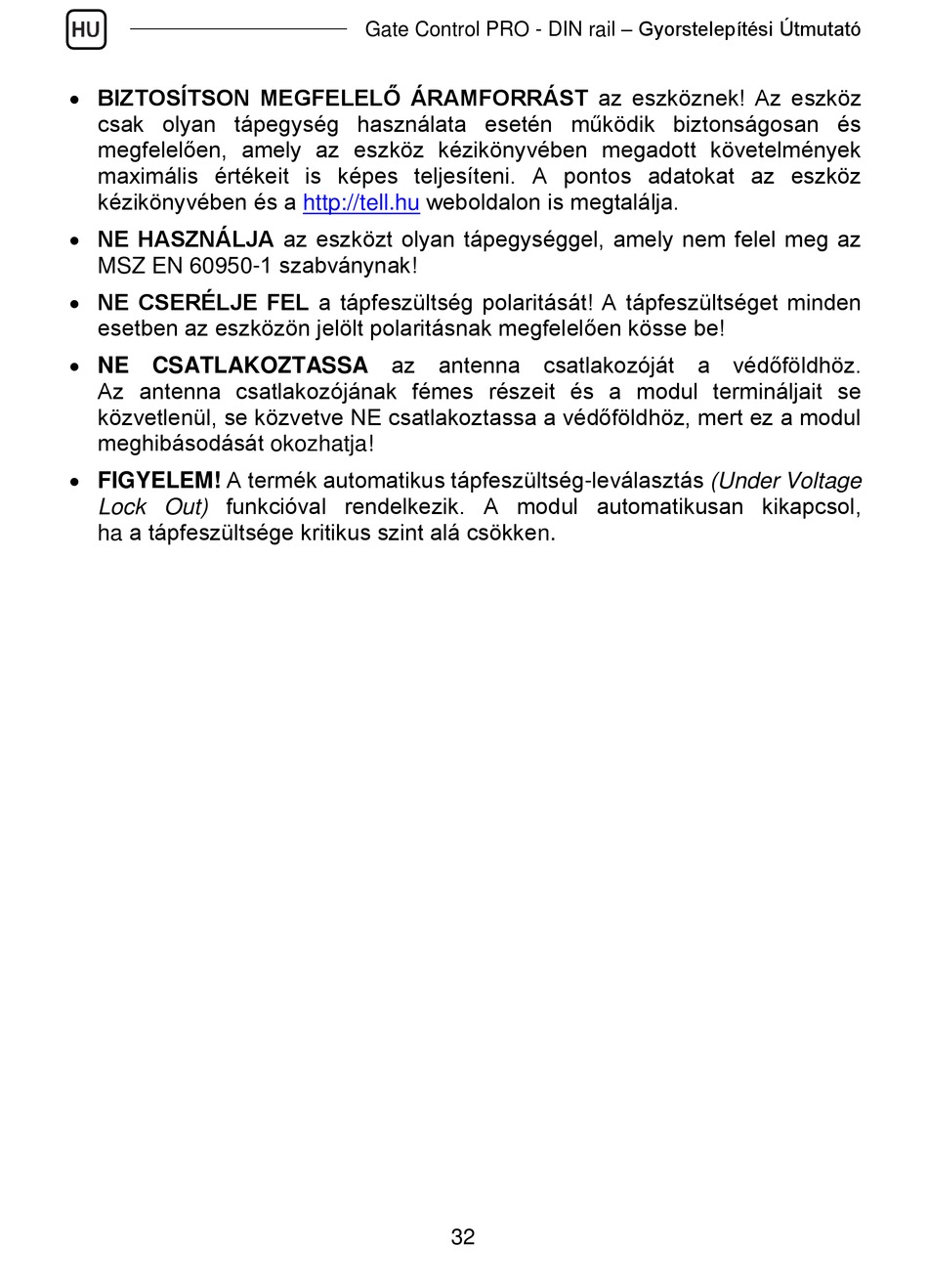 HU

Gate Control PRO - DIN rail – Gyorstelepítési Útmutató

• BIZTOSÍTSON MEGFELELŐ ÁRAMFORRÁST az eszköznek! Az eszköz csak olyan tápegység használata esetén működik biztonságosan és megfelelően, amely az eszköz kézikönyvében megadott követelmények maximális értékeit is képes teljesíteni. A pontos adatokat az eszköz kézikönyvében és a http://tell.hu weboldalon is megtalálja.

• NE HASZNÁLJA az eszközt olyan tápegységgel, amely nem felel meg az MSZ EN 60950-1 szabványnak!

• NE CSERÉLJE FEL a tápfeszültség polaritását! A tápfeszültséget minden esetben az eszközön jelölt polaritásnak megfelelően kösse be!

• NE CSATLAKOZTASSA az antenna csatlakozóját a védőföldhöz. Az antenna csatlakozójának fémes részeit és a modul termináljait se közvetlenül, se közvetve NE csatlakoztassa a védőföldhöz, mert ez a modul meghibásodását okozhatja!

• FIGYELEM! A termék automatikus tápfeszültség-leválasztás (Under Voltage Lock Out) funkcióval rendelkezik. A modul automatikusan kikapcsol, ha a tápfeszültsége kritikus szint alá csökken.

32